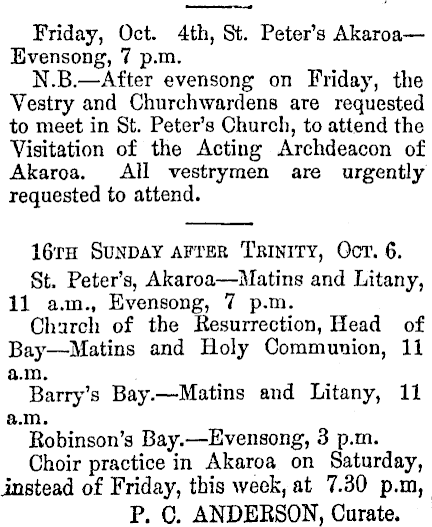 Friday, Oct. 4th, St. Peter's Akaroa—Evensong, 7 p.m.

N.B.—After evensong on Friday, the Vestry and Churchwardens are requested to meet in St. Peter's Church, to attend the Visitation of the Acting Archdeacon of Akaroa. All vestrymen are urgently requested to attend.

16TH SUNDAY AFTER TRINITY, OCT. 6.

St. Peter's, Akaroa—Matins and Litany, 11 a.m., Evensong, 7 p.m.

Church of the Resurrection, Head of Bay—Matins and Holy Communion, 11 a.m.

Barry's Bay.—Matins and Litany, 11 a.m.

Robinson's Bay.—Evensong, 3 p.m.

Choir practice in Akaroa on Saturday, instead of Friday, this week, at 7.30 p.m,

P. C. ANDERSON, Curate.